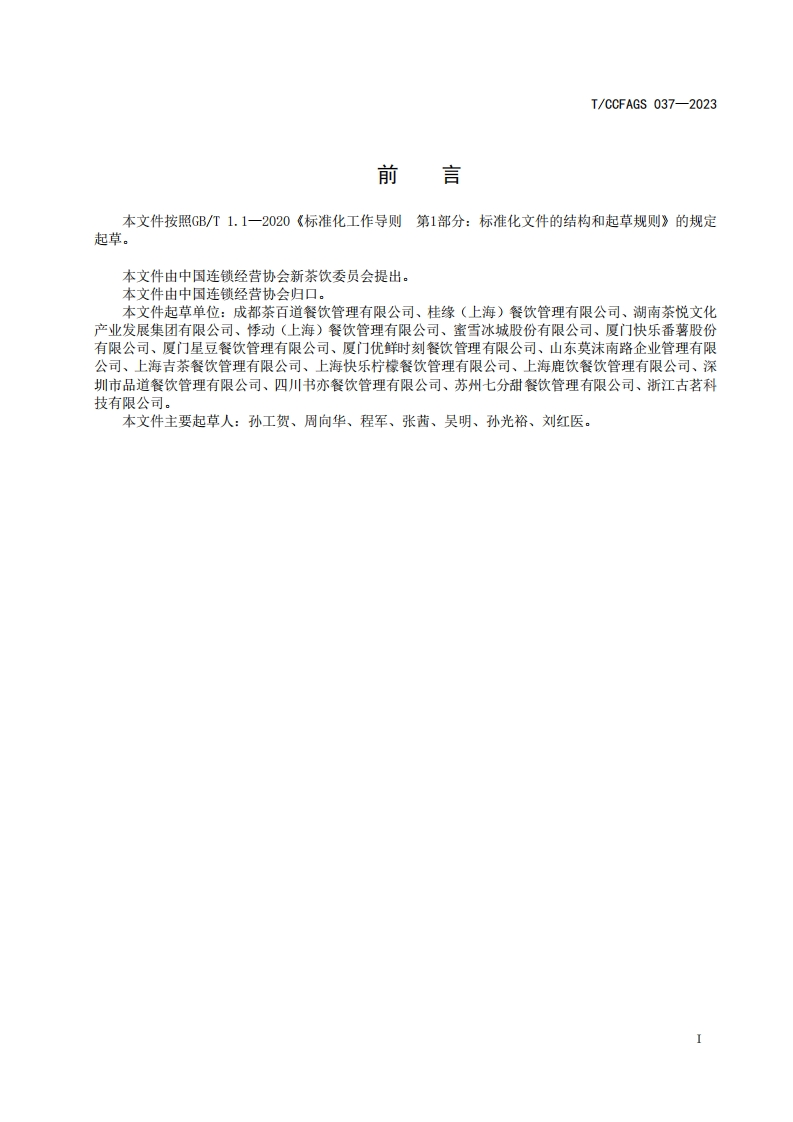 T/CCFAGS 037—2023

前　言

本文件按照GB/T 1.1—2020《标准化工作导则　第1部分：标准化文件的结构和起草规则》的规定起草。

本文件由中国连锁经营协会新茶饮委员会提出。
本文件由中国连锁经营协会归口。
本文件起草单位：成都茶百道餐饮管理有限公司、桂缘（上海）餐饮管理有限公司、湖南茶悦文化产业发展集团有限公司、悸动（上海）餐饮管理有限公司、蜜雪冰城股份有限公司、厦门快乐番薯股份有限公司、厦门星豆餐饮管理有限公司、厦门优鲜时刻餐饮管理有限公司、山东莫沫南路企业管理有限公司、上海吉茶餐饮管理有限公司、上海快乐柠檬餐饮管理有限公司、上海鹿饮餐饮管理有限公司、深圳市品道餐饮管理有限公司、四川书亦餐饮管理有限公司、苏州七分甜餐饮管理有限公司、浙江古茗科技有限公司。
本文件主要起草人：孙工贺、周向华、程军、张茜、吴明、孙光裕、刘红医。

I